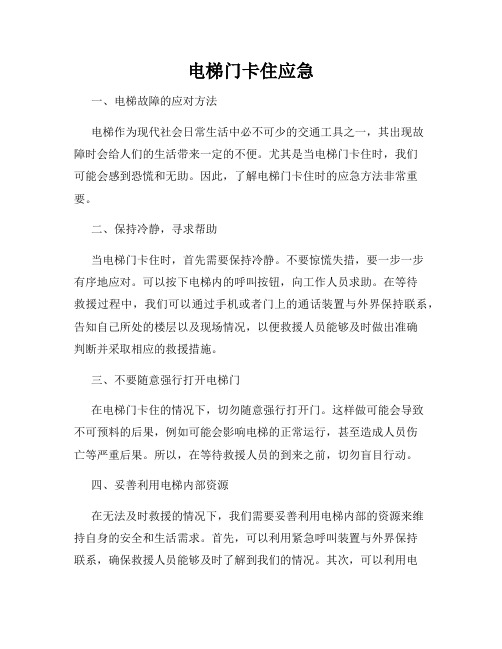 电梯门卡住应急

一、电梯故障的应对方法

电梯作为现代社会日常生活中必不可少的交通工具之一，其出现故障时会给人们的生活带来一定的不便。尤其是当电梯门卡住时，我们可能会感到恐慌和无助。因此，了解电梯门卡住时的应急方法非常重要。

二、保持冷静，寻求帮助

当电梯门卡住时，首先需要保持冷静。不要惊慌失措，要一步一步有序地应对。可以按下电梯内的呼叫按钮，向工作人员求助。在等待救援过程中，我们可以通过手机或者门上的通话装置与外界保持联系，告知自己所处的楼层以及现场情况，以便救援人员能够及时做出准确判断并采取相应的救援措施。

三、不要随意强行打开电梯门

在电梯门卡住的情况下，切勿随意强行打开门。这样做可能会导致不可预料的后果，例如可能会影响电梯的正常运行，甚至造成人员伤亡等严重后果。所以，在等待救援人员的到来之前，切勿盲目行动。

四、妥善利用电梯内部资源

在无法及时救援的情况下，我们需要妥善利用电梯内部的资源来维持自身的安全和生活需求。首先，可以利用紧急呼叫装置与外界保持联系，确保救援人员能够及时了解到我们的情况。其次，可以利用电